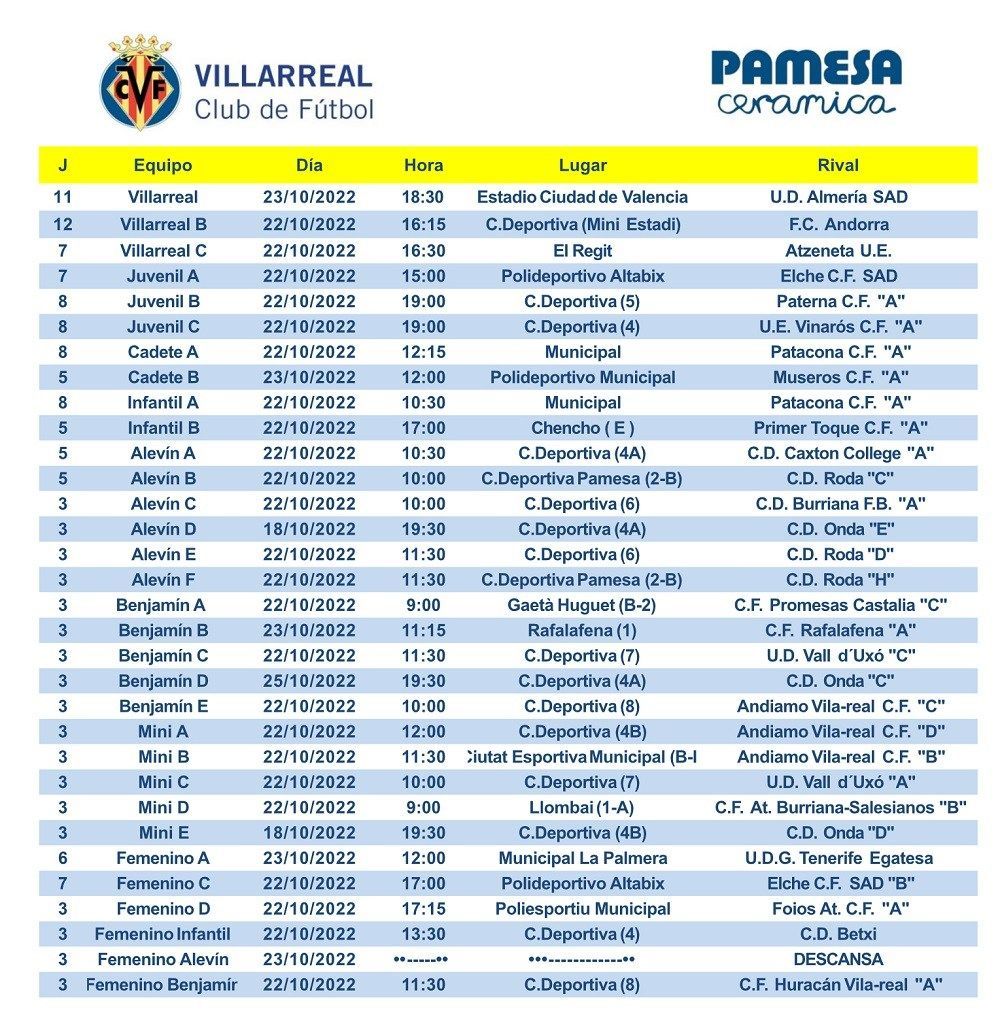 CVF VILLARREAL Club de Fútbol

PAMESA ceramica

| J | Equipo | Día | Hora | Lugar | Rival |
|---|---|---|---|---|---|
| 11 | Villarreal | 23/10/2022 | 18:30 | Estadio Ciudad de Valencia | U.D. Almería SAD |
| 12 | Villarreal B | 22/10/2022 | 16:15 | C.Deportiva (Mini Estadi) | F.C. Andorra |
| 7 | Villarreal C | 22/10/2022 | 16:30 | El Regit | Atzeneta U.E. |
| 7 | Juvenil A | 22/10/2022 | 15:00 | Polideportivo Altabix | Elche C.F. SAD |
| 8 | Juvenil B | 22/10/2022 | 19:00 | C.Deportiva (5) | Paterna C.F. "A" |
| 8 | Juvenil C | 22/10/2022 | 19:00 | C.Deportiva (4) | U.E. Vinarós C.F. "A" |
| 8 | Cadete A | 22/10/2022 | 12:15 | Municipal | Patacona C.F. "A" |
| 5 | Cadete B | 23/10/2022 | 12:00 | Polideportivo Municipal | Museros C.F. "A" |
| 8 | Infantil A | 22/10/2022 | 10:30 | Municipal | Patacona C.F. "A" |
| 5 | Infantil B | 22/10/2022 | 17:00 | Chencho ( E ) | Primer Toque C.F. "A" |
| 5 | Alevín A | 22/10/2022 | 10:30 | C.Deportiva (4A) | C.D. Caxton College "A" |
| 5 | Alevín B | 22/10/2022 | 10:00 | C.Deportiva Pamesa (2-B) | C.D. Roda "C" |
| 3 | Alevín C | 22/10/2022 | 10:00 | C.Deportiva (6) | C.D. Burriana F.B. "A" |
| 3 | Alevín D | 18/10/2022 | 19:30 | C.Deportiva (4A) | C.D. Onda "E" |
| 3 | Alevín E | 22/10/2022 | 11:30 | C.Deportiva (6) | C.D. Roda "D" |
| 3 | Alevín F | 22/10/2022 | 11:30 | C.Deportiva Pamesa (2-B) | C.D. Roda "H" |
| 3 | Benjamín A | 22/10/2022 | 9:00 | Gaetà Huguet (B-2) | C.F. Promesas Castalia "C" |
| 3 | Benjamín B | 23/10/2022 | 11:15 | Rafalafena (1) | C.F. Rafalafena "A" |
| 3 | Benjamín C | 22/10/2022 | 11:30 | C.Deportiva (7) | U.D. Vall d´Uxó "C" |
| 3 | Benjamín D | 25/10/2022 | 19:30 | C.Deportiva (4A) | C.D. Onda "C" |
| 3 | Benjamín E | 22/10/2022 | 10:00 | C.Deportiva (8) | Andiamo Vila-real C.F. "C" |
| 3 | Mini A | 22/10/2022 | 12:00 | C.Deportiva (4B) | Andiamo Vila-real C.F. "D" |
| 3 | Mini B | 22/10/2022 | 11:30 | Ciutat Esportiva Municipal (B-I | Andiamo Vila-real C.F. "B" |
| 3 | Mini C | 22/10/2022 | 10:00 | C.Deportiva (7) | U.D. Vall d´Uxó "A" |
| 3 | Mini D | 22/10/2022 | 9:00 | Llombai (1-A) | C.F. At. Burriana-Salesianos "B" |
| 3 | Mini E | 18/10/2022 | 19:30 | C.Deportiva (4B) | C.D. Onda "D" |
| 6 | Femenino A | 23/10/2022 | 12:00 | Municipal La Palmera | U.D.G. Tenerife Egatesa |
| 7 | Femenino C | 22/10/2022 | 17:00 | Polideportivo Altabix | Elche C.F. SAD "B" |
| 3 | Femenino D | 22/10/2022 | 17:15 | Poliesportiu Municipal | Foios At. C.F. "A" |
| 3 | Femenino Infantil | 22/10/2022 | 13:30 | C.Deportiva (4) | C.D. Betxi |
| 3 | Femenino Alevín | 23/10/2022 | ••-----•• | •••------------•• | DESCANSA |
| 3 | Femenino Benjamír | 22/10/2022 | 11:30 | C.Deportiva (8) | C.F. Huracán Vila-real "A" |